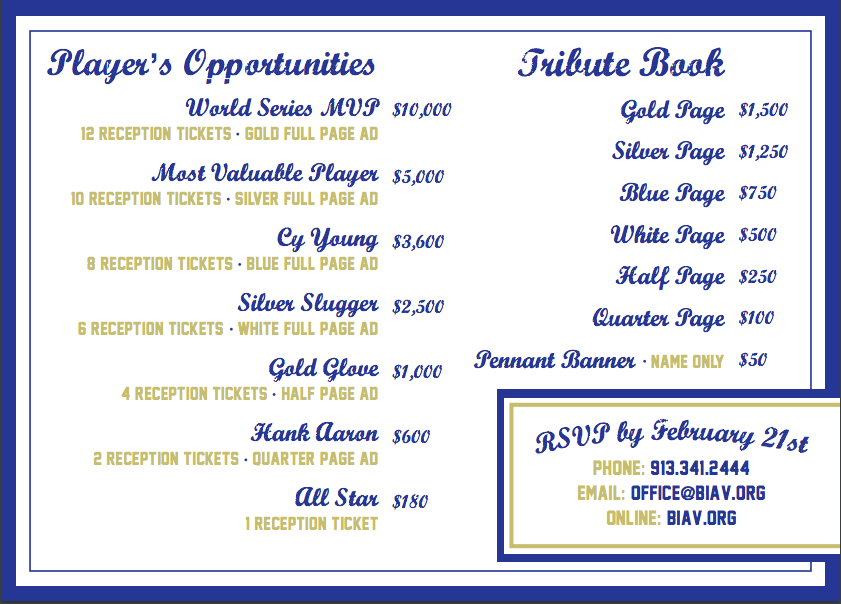 Player's Opportunities

World Series MVP $10,000
12 RECEPTION TICKETS · GOLD FULL PAGE AD

Most Valuable Player $5,000
10 RECEPTION TICKETS · SILVER FULL PAGE AD

Cy Young $3,600
8 RECEPTION TICKETS · BLUE FULL PAGE AD

Silver Slugger $2,500
6 RECEPTION TICKETS · WHITE FULL PAGE AD

Gold Glove $1,000
4 RECEPTION TICKETS · HALF PAGE AD

Hank Aaron $600
2 RECEPTION TICKETS · QUARTER PAGE AD

All Star $180
1 RECEPTION TICKET

Tribute Book

Gold Page $1,500

Silver Page $1,250

Blue Page $750

White Page $500

Half Page $250

Quarter Page $100

Pennant Banner · NAME ONLY $50

RSVP by February 21st
PHONE: 913.341.2444
EMAIL: OFFICE@BIAV.ORG
ONLINE: BIAV.ORG